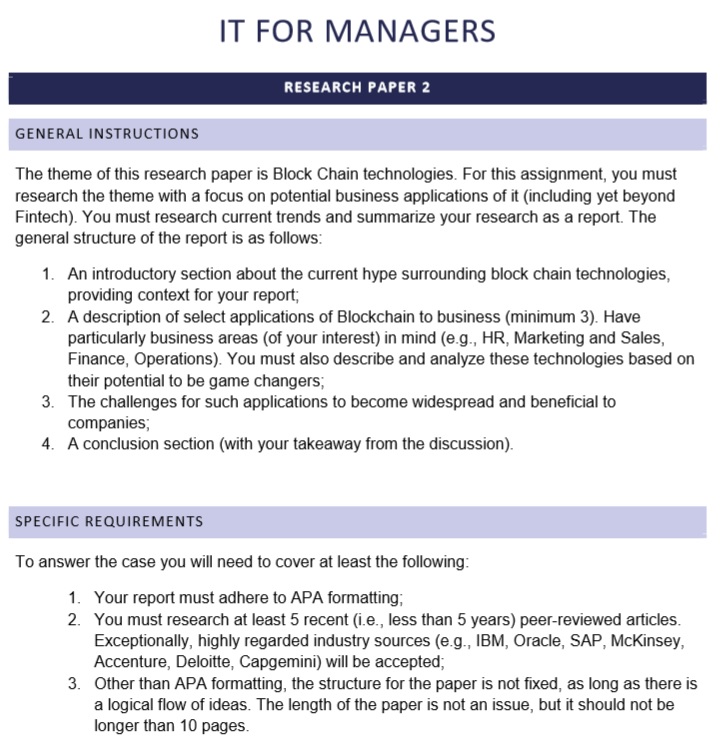 IT FOR MANAGERS

RESEARCH PAPER 2

GENERAL INSTRUCTIONS

The theme of this research paper is Block Chain technologies. For this assignment, you must research the theme with a focus on potential business applications of it (including yet beyond Fintech). You must research current trends and summarize your research as a report. The general structure of the report is as follows:

1. An introductory section about the current hype surrounding block chain technologies, providing context for your report;
2. A description of select applications of Blockchain to business (minimum 3). Have particularly business areas (of your interest) in mind (e.g., HR, Marketing and Sales, Finance, Operations). You must also describe and analyze these technologies based on their potential to be game changers;
3. The challenges for such applications to become widespread and beneficial to companies;
4. A conclusion section (with your takeaway from the discussion).

SPECIFIC REQUIREMENTS

To answer the case you will need to cover at least the following:

1. Your report must adhere to APA formatting;
2. You must research at least 5 recent (i.e., less than 5 years) peer-reviewed articles. Exceptionally, highly regarded industry sources (e.g., IBM, Oracle, SAP, McKinsey, Accenture, Deloitte, Capgemini) will be accepted;
3. Other than APA formatting, the structure for the paper is not fixed, as long as there is a logical flow of ideas. The length of the paper is not an issue, but it should not be longer than 10 pages.